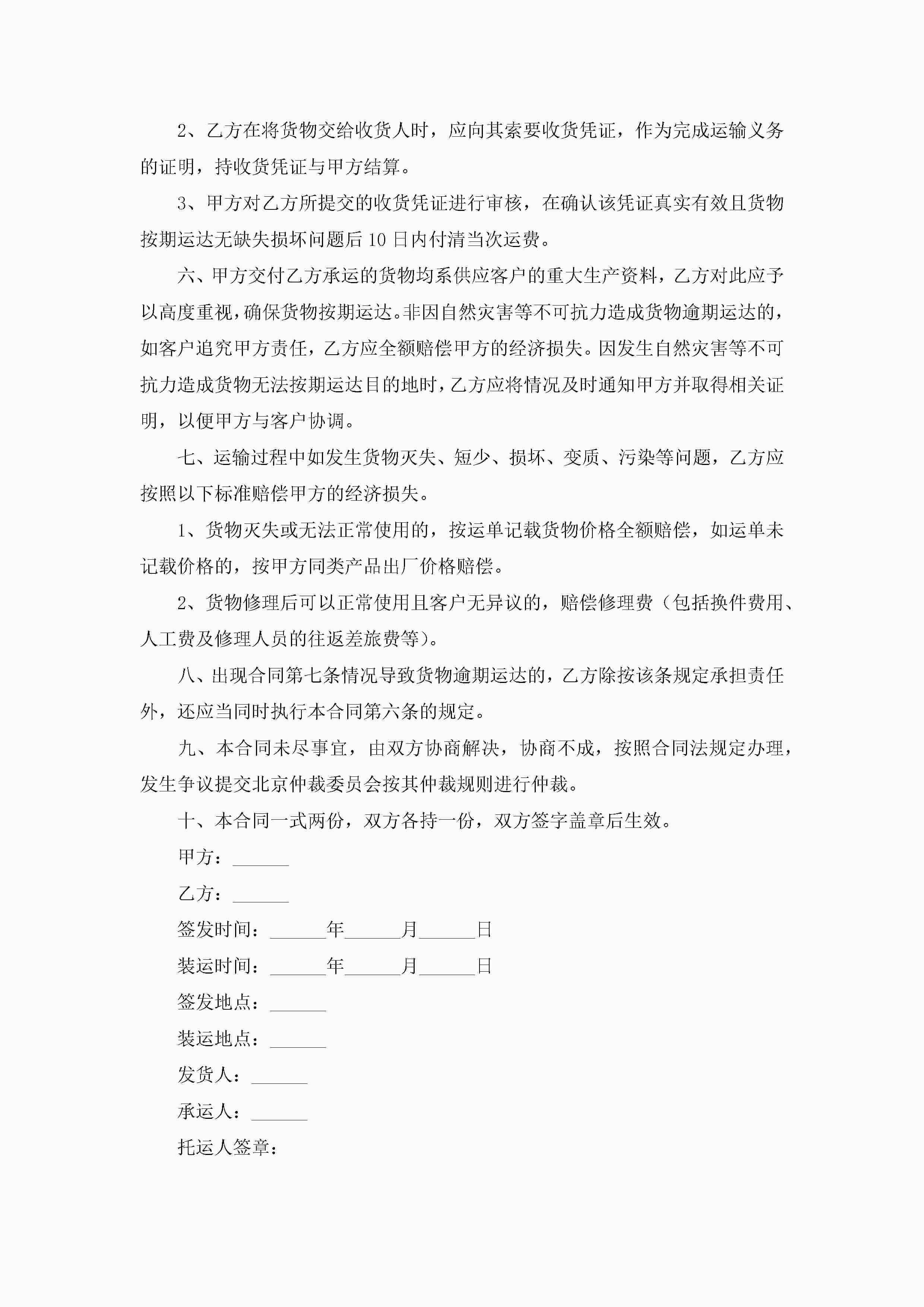 2、乙方在将货物交给收货人时，应向其索要收货凭证，作为完成运输义务的证明，持收货凭证与甲方结算。

3、甲方对乙方所提交的收货凭证进行审核，在确认该凭证真实有效且货物按期运达无缺失损坏问题后10日内付清当次运费。

六、甲方交付乙方承运的货物均系供应客户的重大生产资料，乙方对此应予以高度重视，确保货物按期运达。非因自然灾害等不可抗力造成货物逾期运达的，如客户追究甲方责任，乙方应全额赔偿甲方的经济损失。因发生自然灾害等不可抗力造成货物无法按期运达目的地时，乙方应将情况及时通知甲方并取得相关证明，以便甲方与客户协调。

七、运输过程中如发生货物灭失、短少、损坏、变质、污染等问题，乙方应按照以下标准赔偿甲方的经济损失。

1、货物灭失或无法正常使用的，按运单记载货物价格全额赔偿，如运单未记载价格的，按甲方同类产品出厂价格赔偿。

2、货物修理后可以正常使用且客户无异议的，赔偿修理费（包括换件费用、人工费及修理人员的往返差旅费等）。

八、出现合同第七条情况导致货物逾期运达的，乙方除按该条规定承担责任外，还应当同时执行本合同第六条的规定。

九、本合同未尽事宜，由双方协商解决，协商不成，按照合同法规定办理，发生争议提交北京仲裁委员会按其仲裁规则进行仲裁。

十、本合同一式两份，双方各持一份，双方签字盖章后生效。

甲方：______

乙方：______

签发时间：______年______月______日

装运时间：______年______月______日

签发地点：______

装运地点：______

发货人：______

承运人：______

托运人签章：